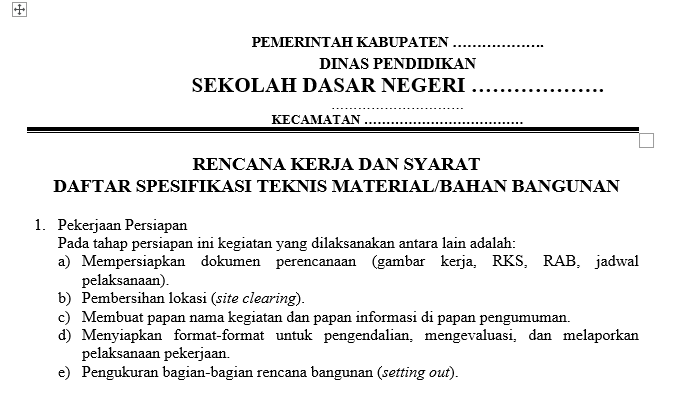 PEMERINTAH KABUPATEN ……………….
DINAS PENDIDIKAN
SEKOLAH DASAR NEGERI ……………….
…………………………
KECAMATAN ………………………………

RENCANA KERJA DAN SYARAT
DAFTAR SPESIFIKASI TEKNIS MATERIAL/BAHAN BANGUNAN

1. Pekerjaan Persiapan
Pada tahap persiapan ini kegiatan yang dilaksanakan antara lain adalah:
a) Mempersiapkan dokumen perencanaan (gambar kerja, RKS, RAB, jadwal pelaksanaan).
b) Pembersihan lokasi (site clearing).
c) Membuat papan nama kegiatan dan papan informasi di papan pengumuman.
d) Menyiapkan format-format untuk pengendalian, mengevaluasi, dan melaporkan pelaksanaan pekerjaan.
e) Pengukuran bagian-bagian rencana bangunan (setting out).